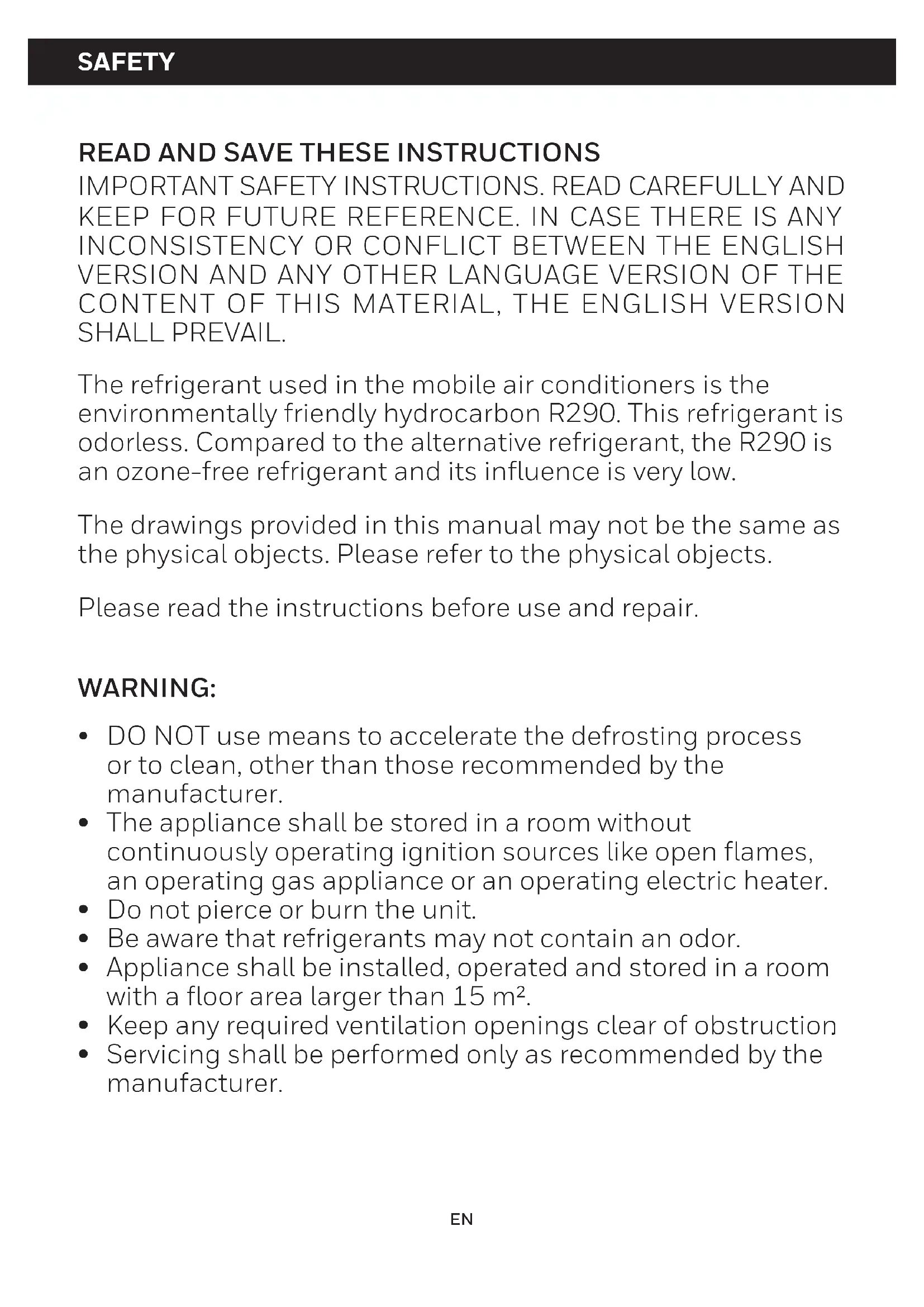 SAFETY

READ AND SAVE THESE INSTRUCTIONS
IMPORTANT SAFETY INSTRUCTIONS. READ CAREFULLY AND KEEP FOR FUTURE REFERENCE. IN CASE THERE IS ANY INCONSISTENCY OR CONFLICT BETWEEN THE ENGLISH VERSION AND ANY OTHER LANGUAGE VERSION OF THE CONTENT OF THIS MATERIAL, THE ENGLISH VERSION SHALL PREVAIL.

The refrigerant used in the mobile air conditioners is the environmentally friendly hydrocarbon R290. This refrigerant is odorless. Compared to the alternative refrigerant, the R290 is an ozone-free refrigerant and its influence is very low.

The drawings provided in this manual may not be the same as the physical objects. Please refer to the physical objects.

Please read the instructions before use and repair.

WARNING:

• DO NOT use means to accelerate the defrosting process or to clean, other than those recommended by the manufacturer.
• The appliance shall be stored in a room without continuously operating ignition sources like open flames, an operating gas appliance or an operating electric heater.
• Do not pierce or burn the unit.
• Be aware that refrigerants may not contain an odor.
• Appliance shall be installed, operated and stored in a room with a floor area larger than 15 $m^2$.
• Keep any required ventilation openings clear of obstruction
• Servicing shall be performed only as recommended by the manufacturer.

EN